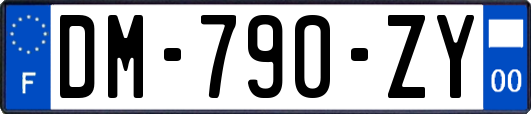 F

DM-790-ZY

00